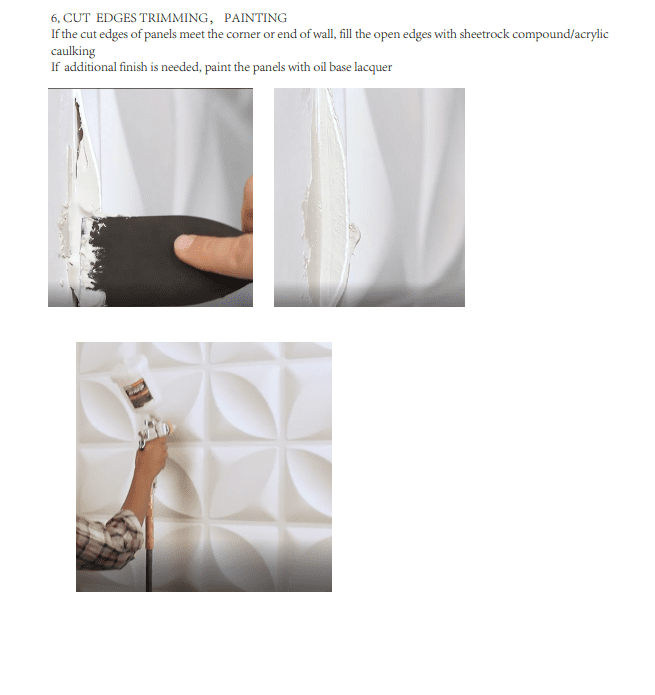 6, CUT EDGES TRIMMING， PAINTING
If the cut edges of panels meet the corner or end of wall, fill the open edges with sheetrock compound/acrylic caulking
If additional finish is needed, paint the panels with oil base lacquer